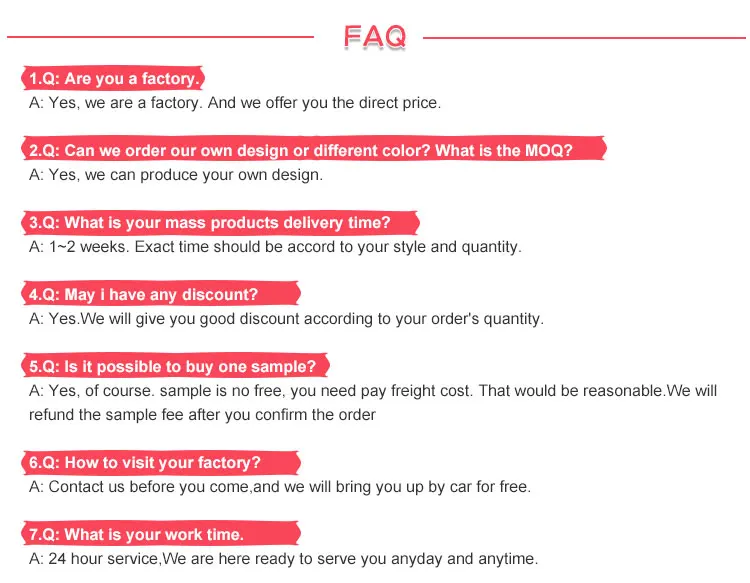 FAQ

1.Q: Are you a factory.
A: Yes, we are a factory. And we offer you the direct price.

2.Q: Can we order our own design or different color? What is the MOQ?
A: Yes, we can produce your own design.

3.Q: What is your mass products delivery time?
A: 1~2 weeks. Exact time should be accord to your style and quantity.

4.Q: May i have any discount?
A: Yes.We will give you good discount according to your order's quantity.

5.Q: Is it possible to buy one sample?
A: Yes, of course. sample is no free, you need pay freight cost. That would be reasonable.We will refund the sample fee after you confirm the order

6.Q: How to visit your factory?
A: Contact us before you come,and we will bring you up by car for free.

7.Q: What is your work time.
A: 24 hour service,We are here ready to serve you anyday and anytime.